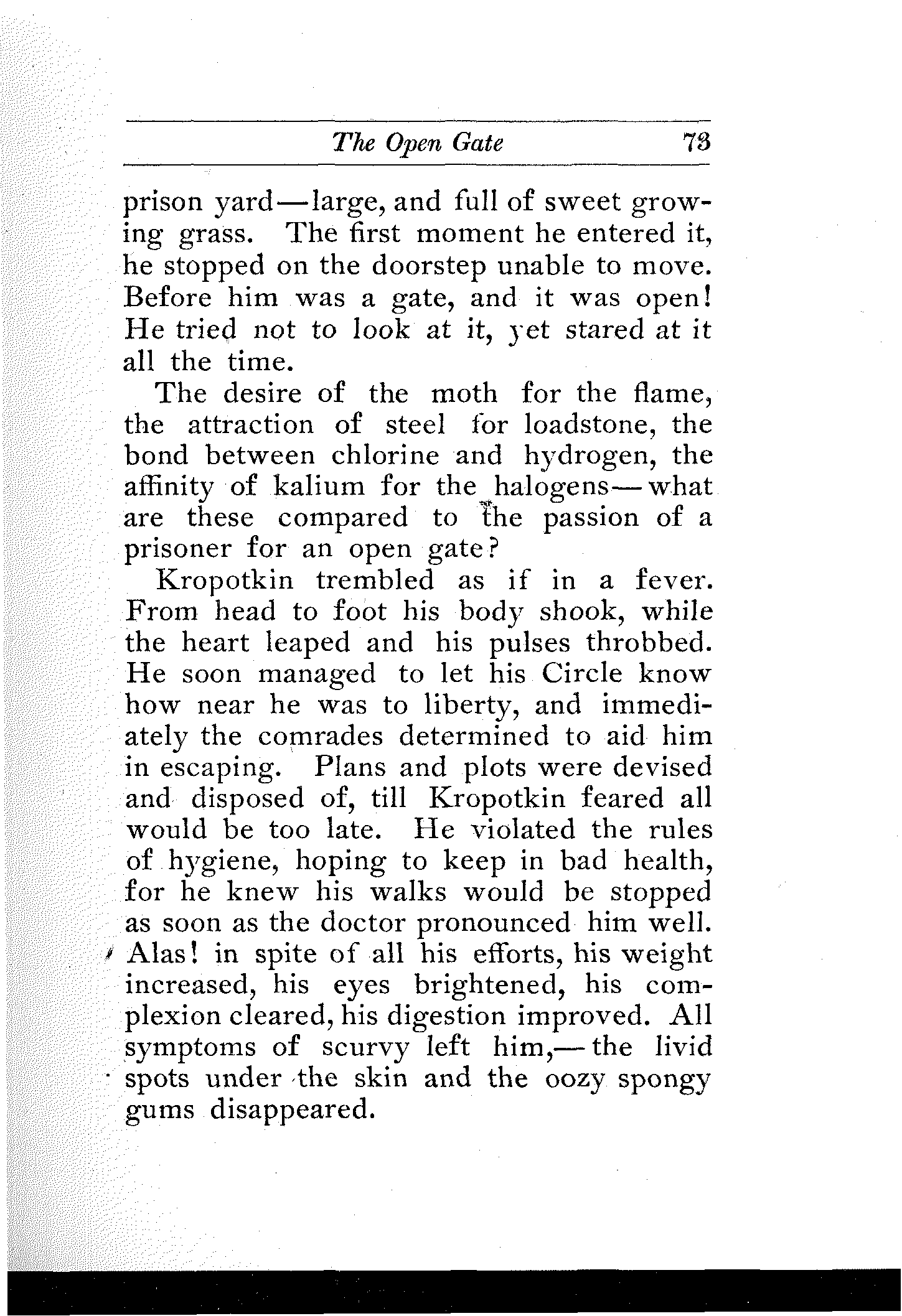 The Open Gate 73

prison yard—large, and full of sweet growing grass. The first moment he entered it, he stopped on the doorstep unable to move. Before him was a gate, and it was open! He tried not to look at it, yet stared at it all the time.

The desire of the moth for the flame, the attraction of steel for loadstone, the bond between chlorine and hydrogen, the affinity of kalium for the halogens—what are these compared to the passion of a prisoner for an open gate?

Kropotkin trembled as if in a fever. From head to foot his body shook, while the heart leaped and his pulses throbbed. He soon managed to let his Circle know how near he was to liberty, and immediately the comrades determined to aid him in escaping. Plans and plots were devised and disposed of, till Kropotkin feared all would be too late. He violated the rules of hygiene, hoping to keep in bad health, for he knew his walks would be stopped as soon as the doctor pronounced him well. Alas! in spite of all his efforts, his weight increased, his eyes brightened, his complexion cleared, his digestion improved. All symptoms of scurvy left him,—the livid spots under the skin and the oozy spongy gums disappeared.